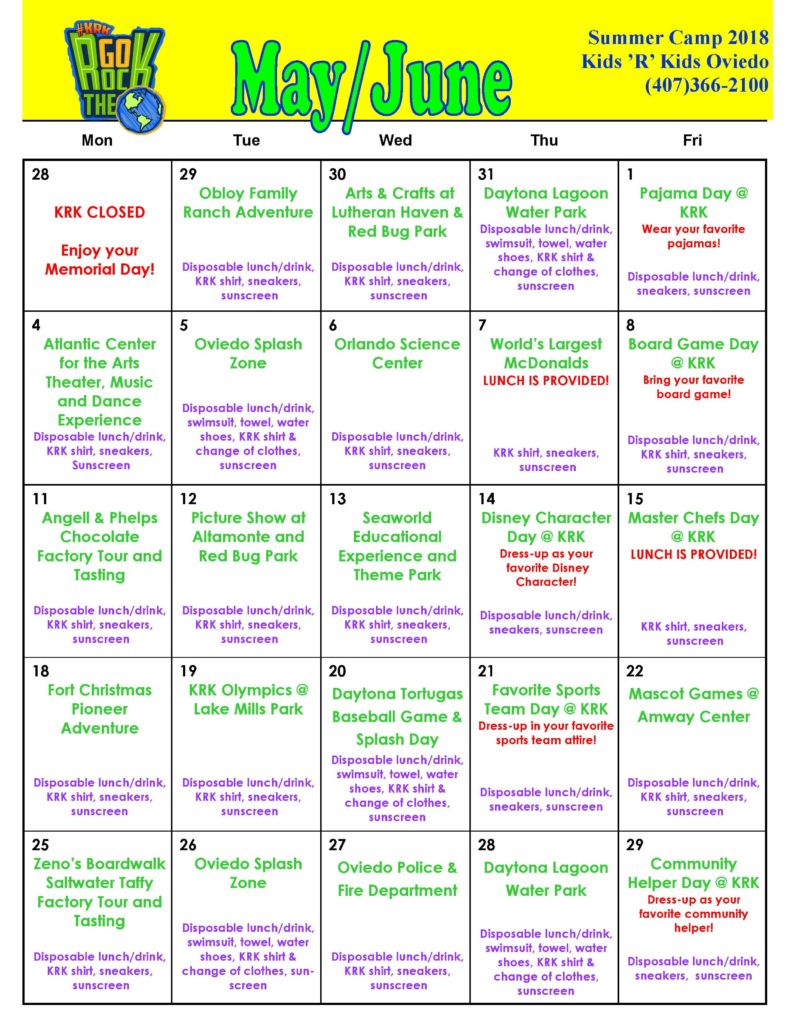 #KRK GO ROCK THE

May/June

Summer Camp 2018
Kids 'R' Kids Oviedo
(407)366-2100

| Mon | Tue | Wed | Thu | Fri |
|---|---|---|---|---|
| 28 KRK CLOSED Enjoy your Memorial Day! | 29 Obloy Family Ranch Adventure Disposable lunch/drink, KRK shirt, sneakers, sunscreen | 30 Arts & Crafts at Lutheran Haven & Red Bug Park Disposable lunch/drink, KRK shirt, sneakers, sunscreen | 31 Daytona Lagoon Water Park Disposable lunch/drink, swimsuit, towel, water shoes, KRK shirt & change of clothes, sunscreen | 1 Pajama Day @ KRK Wear your favorite pajamas! Disposable lunch/drink, sneakers, sunscreen |
| 4 Atlantic Center for the Arts Theater, Music and Dance Experience Disposable lunch/drink, KRK shirt, sneakers, Sunscreen | 5 Oviedo Splash Zone Disposable lunch/drink, swimsuit, towel, water shoes, KRK shirt & change of clothes, sunscreen | 6 Orlando Science Center Disposable lunch/drink, KRK shirt, sneakers, sunscreen | 7 World's Largest McDonalds LUNCH IS PROVIDED! KRK shirt, sneakers, sunscreen | 8 Board Game Day @ KRK Bring your favorite board game! Disposable lunch/drink, KRK shirt, sneakers, sunscreen |
| 11 Angell & Phelps Chocolate Factory Tour and Tasting Disposable lunch/drink, KRK shirt, sneakers, sunscreen | 12 Picture Show at Altamonte and Red Bug Park Disposable lunch/drink, KRK shirt, sneakers, sunscreen | 13 Seaworld Educational Experience and Theme Park Disposable lunch/drink, KRK shirt, sneakers, sunscreen | 14 Disney Character Day @ KRK Dress-up as your favorite Disney Character! Disposable lunch/drink, sneakers, sunscreen | 15 Master Chefs Day @ KRK LUNCH IS PROVIDED! KRK shirt, sneakers, sunscreen |
| 18 Fort Christmas Pioneer Adventure Disposable lunch/drink, KRK shirt, sneakers, sunscreen | 19 KRK Olympics @ Lake Mills Park Disposable lunch/drink, KRK shirt, sneakers, sunscreen | 20 Daytona Tortugas Baseball Game & Splash Day Disposable lunch/drink, swimsuit, towel, water shoes, KRK shirt & change of clothes, sunscreen | 21 Favorite Sports Team Day @ KRK Dress-up in your favorite sports team attire! Disposable lunch/drink, sneakers, sunscreen | 22 Mascot Games @ Amway Center Disposable lunch/drink, KRK shirt, sneakers, sunscreen |
| 25 Zeno's Boardwalk Saltwater Taffy Factory Tour and Tasting Disposable lunch/drink, KRK shirt, sneakers, sunscreen | 26 Oviedo Splash Zone Disposable lunch/drink, swimsuit, towel, water shoes, KRK shirt & change of clothes, sunscreen | 27 Oviedo Police & Fire Department Disposable lunch/drink, KRK shirt, sneakers, sunscreen | 28 Daytona Lagoon Water Park Disposable lunch/drink, swimsuit, towel, water shoes, KRK shirt & change of clothes, sunscreen | 29 Community Helper Day @ KRK Dress-up as your favorite community helper! Disposable lunch/drink, sneakers, sunscreen |